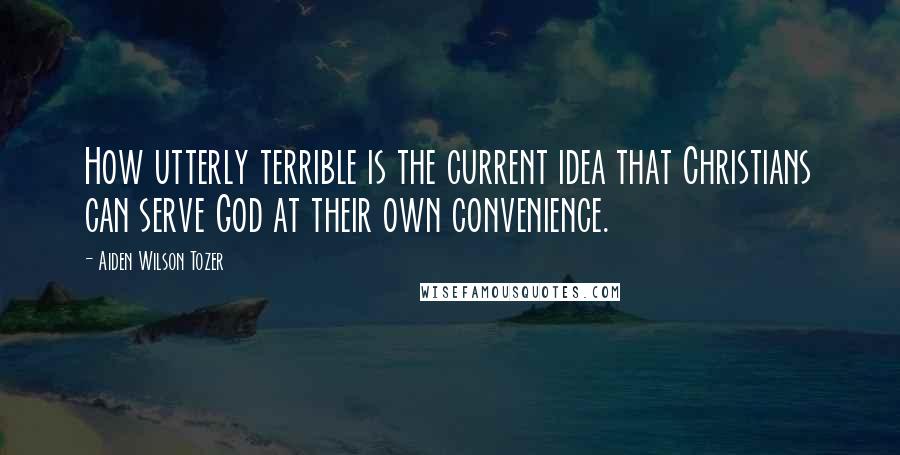 How utterly terrible is the current idea that Christians can serve God at their own convenience.

- Aiden Wilson Tozer

WISEFAMOUSQUOTES.COM